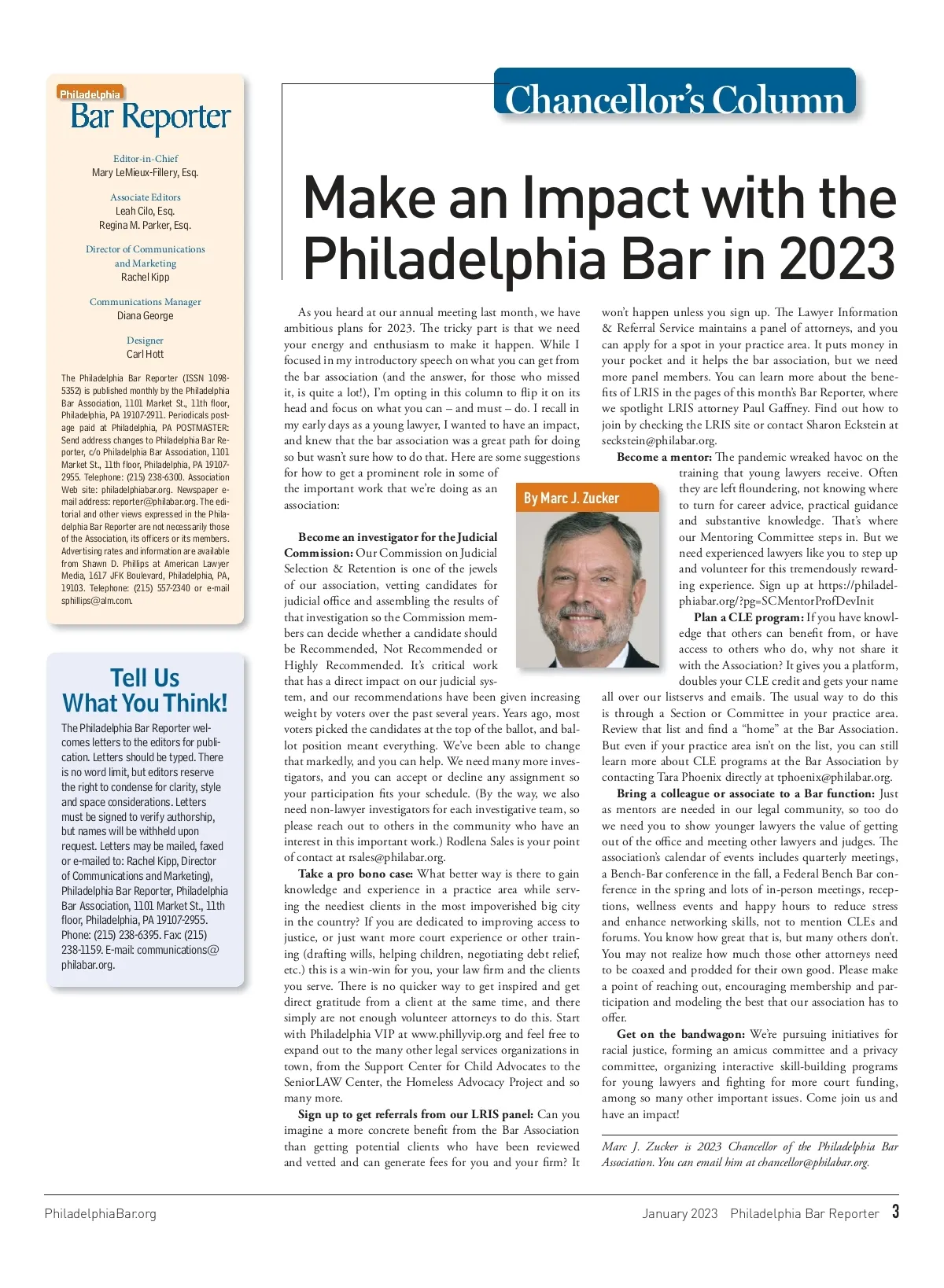 Philadelphia
Bar Reporter

Editor-in-Chief
Mary LeMieux-Fillery, Esq.

Associate Editors
Leah Cilo, Esq.
Regina M. Parker, Esq.

Director of Communications and Marketing
Rachel Kipp

Communications Manager
Diana George

Designer
Carl Hott

The Philadelphia Bar Reporter (ISSN 1098-5352) is published monthly by the Philadelphia Bar Association, 1101 Market St., 11th floor, Philadelphia, PA 19107-2911. Periodicals postage paid at Philadelphia, PA POSTMASTER: Send address changes to Philadelphia Bar Reporter, c/o Philadelphia Bar Association, 1101 Market St., 11th floor, Philadelphia, PA 19107-2955. Telephone: (215) 238-6300. Association Web site: philadelphiabar.org. Newspaper e-mail address: reporter@philabar.org. The editorial and other views expressed in the Philadelphia Bar Reporter are not necessarily those of the Association, its officers or its members. Advertising rates and information are available from Shawn D. Phillips at American Lawyer Media, 1617 JFK Boulevard, Philadelphia, PA, 19103. Telephone: (215) 557-2340 or e-mail sphillips@alm.com.

Tell Us What You Think!

The Philadelphia Bar Reporter welcomes letters to the editors for publication. Letters should be typed. There is no word limit, but editors reserve the right to condense for clarity, style and space considerations. Letters must be signed to verify authorship, but names will be withheld upon request. Letters may be mailed, faxed or e-mailed to: Rachel Kipp, Director of Communications and Marketing), Philadelphia Bar Reporter, Philadelphia Bar Association, 1101 Market St., 11th floor, Philadelphia, PA 19107-2955. Phone: (215) 238-6395. Fax: (215) 238-1159. E-mail: communications@philabar.org.

Chancellor's Column

Make an Impact with the Philadelphia Bar in 2023

By Marc J. Zucker

As you heard at our annual meeting last month, we have ambitious plans for 2023. The tricky part is that we need your energy and enthusiasm to make it happen. While I focused in my introductory speech on what you can get from the bar association (and the answer, for those who missed it, is quite a lot!), I'm opting in this column to flip it on its head and focus on what you can – and must – do. I recall in my early days as a young lawyer, I wanted to have an impact, and knew that the bar association was a great path for doing so but wasn't sure how to do that. Here are some suggestions for how to get a prominent role in some of the important work that we're doing as an association:

Become an investigator for the Judicial Commission: Our Commission on Judicial Selection & Retention is one of the jewels of our association, vetting candidates for judicial office and assembling the results of that investigation so the Commission members can decide whether a candidate should be Recommended, Not Recommended or Highly Recommended. It's critical work that has a direct impact on our judicial system, and our recommendations have been given increasing weight by voters over the past several years. Years ago, most voters picked the candidates at the top of the ballot, and ballot position meant everything. We've been able to change that markedly, and you can help. We need many more investigators, and you can accept or decline any assignment so your participation fits your schedule. (By the way, we also need non-lawyer investigators for each investigative team, so please reach out to others in the community who have an interest in this important work.) Rodlena Sales is your point of contact at rsales@philabar.org.

Take a pro bono case: What better way is there to gain knowledge and experience in a practice area while serving the neediest clients in the most impoverished big city in the country? If you are dedicated to improving access to justice, or just want more court experience or other training (drafting wills, helping children, negotiating debt relief, etc.) this is a win-win for you, your law firm and the clients you serve. There is no quicker way to get inspired and get direct gratitude from a client at the same time, and there simply are not enough volunteer attorneys to do this. Start with Philadelphia VIP at www.phillyvip.org and feel free to expand out to the many other legal services organizations in town, from the Support Center for Child Advocates to the SeniorLAW Center, the Homeless Advocacy Project and so many more.

Sign up to get referrals from our LRIS panel: Can you imagine a more concrete benefit from the Bar Association than getting potential clients who have been reviewed and vetted and can generate fees for you and your firm? It won't happen unless you sign up. The Lawyer Information & Referral Service maintains a panel of attorneys, and you can apply for a spot in your practice area. It puts money in your pocket and it helps the bar association, but we need more panel members. You can learn more about the benefits of LRIS in the pages of this month's Bar Reporter, where we spotlight LRIS attorney Paul Gaffney. Find out how to join by checking the LRIS site or contact Sharon Eckstein at seckstein@philabar.org.

Become a mentor: The pandemic wreaked havoc on the training that young lawyers receive. Often they are left floundering, not knowing where to turn for career advice, practical guidance and substantive knowledge. That's where our Mentoring Committee steps in. But we need experienced lawyers like you to step up and volunteer for this tremendously rewarding experience. Sign up at https://philadelphiabar.org/?pg=SCMentorProfDevInit

Plan a CLE program: If you have knowledge that others can benefit from, or have access to others who do, why not share it with the Association? It gives you a platform, doubles your CLE credit and gets your name all over our listservs and emails. The usual way to do this is through a Section or Committee in your practice area. Review that list and find a "home" at the Bar Association. But even if your practice area isn't on the list, you can still learn more about CLE programs at the Bar Association by contacting Tara Phoenix directly at tphoenix@philabar.org.

Bring a colleague or associate to a Bar function: Just as mentors are needed in our legal community, so too do we need you to show younger lawyers the value of getting out of the office and meeting other lawyers and judges. The association's calendar of events includes quarterly meetings, a Bench-Bar conference in the fall, a Federal Bench Bar conference in the spring and lots of in-person meetings, receptions, wellness events and happy hours to reduce stress and enhance networking skills, not to mention CLEs and forums. You know how great that is, but many others don't. You may not realize how much those other attorneys need to be coaxed and prodded for their own good. Please make a point of reaching out, encouraging membership and participation and modeling the best that our association has to offer.

Get on the bandwagon: We're pursuing initiatives for racial justice, forming an amicus committee and a privacy committee, organizing interactive skill-building programs for young lawyers and fighting for more court funding, among so many other important issues. Come join us and have an impact!

Marc J. Zucker is 2023 Chancellor of the Philadelphia Bar Association. You can email him at chancellor@philabar.org.

PhiladelphiaBar.org

January 2023 Philadelphia Bar Reporter 3